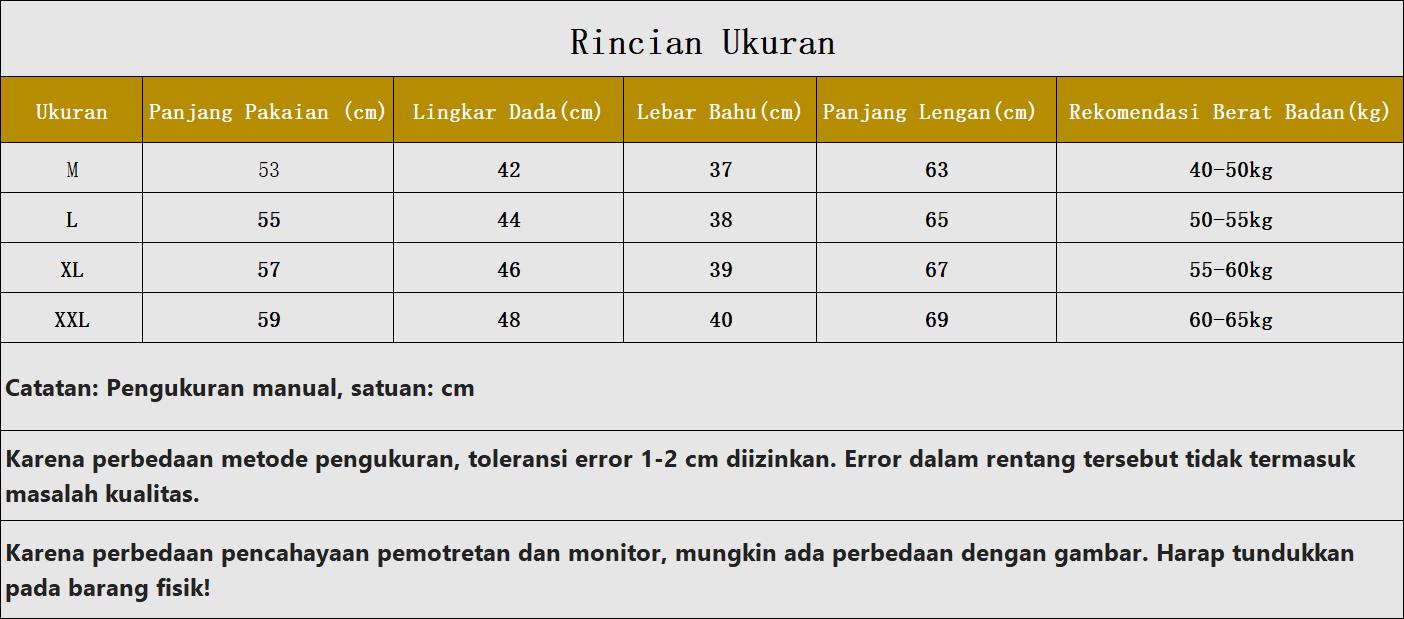 Rincian Ukuran

| Ukuran | Panjang Pakaian (cm) | Lingkar Dada(cm) | Lebar Bahu(cm) | Panjang Lengan(cm) | Rekomendasi Berat Badan(kg) |
|---|---|---|---|---|---|
| M | 53 | 42 | 37 | 63 | 40-50kg |
| L | 55 | 44 | 38 | 65 | 50-55kg |
| XL | 57 | 46 | 39 | 67 | 55-60kg |
| XXL | 59 | 48 | 40 | 69 | 60-65kg |

Catatan: Pengukuran manual, satuan: cm

Karena perbedaan metode pengukuran, toleransi error 1-2 cm diizinkan. Error dalam rentang tersebut tidak termasuk masalah kualitas.

Karena perbedaan pencahayaan pemotretan dan monitor, mungkin ada perbedaan dengan gambar. Harap tundukkan pada barang fisik!